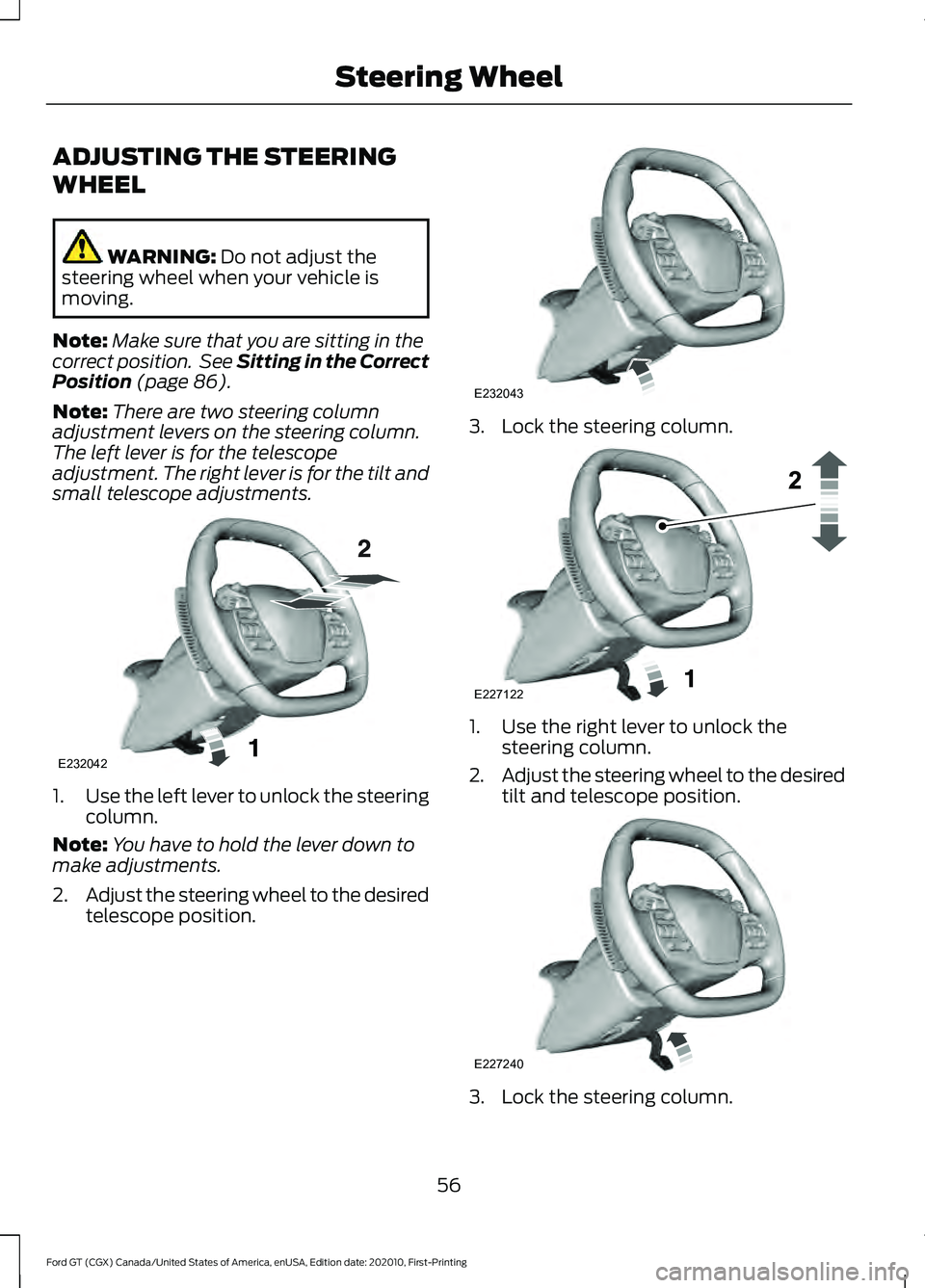 Steering Wheel

ADJUSTING THE STEERING WHEEL

WARNING: Do not adjust the steering wheel when your vehicle is moving.

Note: Make sure that you are sitting in the correct position. See Sitting in the Correct Position (page 86).

Note: There are two steering column adjustment levers on the steering column. The left lever is for the telescope adjustment. The right lever is for the tilt and small telescope adjustments.

2

1

E232042

1. Use the left lever to unlock the steering column.

Note: You have to hold the lever down to make adjustments.

2. Adjust the steering wheel to the desired telescope position.

E232043

3. Lock the steering column.

2

1

E227122

1. Use the right lever to unlock the steering column.

2. Adjust the steering wheel to the desired tilt and telescope position.

E227240

3. Lock the steering column.

56

Ford GT (CGX) Canada/United States of America, enUSA, Edition date: 202010, First-Printing

carmanualsonline.info